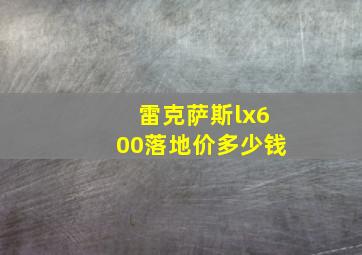 雷克萨斯lx600落地价多少钱